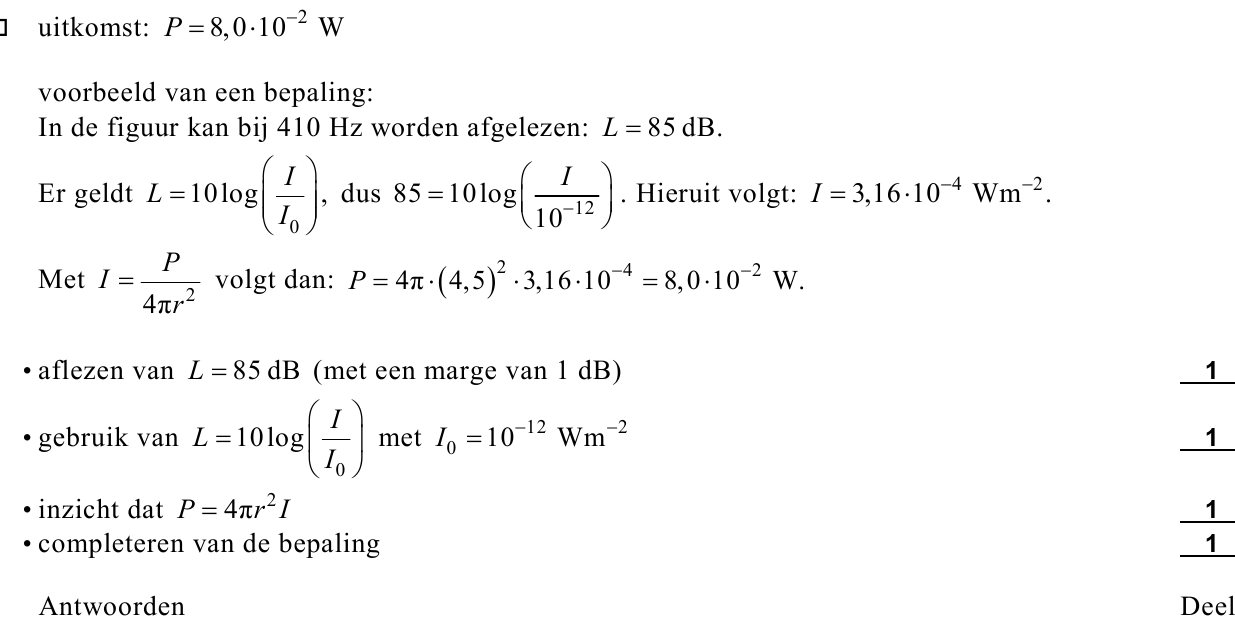 uitkomst: $P = 8,0 \cdot 10^{-2}$ W

voorbeeld van een bepaling:
In de figuur kan bij 410 Hz worden afgelezen: $L = 85$ dB.

Er geldt $L = 10\log\left(\frac{I}{I_0}\right)$, dus $85 = 10\log\left(\frac{I}{10^{-12}}\right)$. Hieruit volgt: $I = 3,16 \cdot 10^{-4}$ Wm$^{-2}$.

Met $I = \frac{P}{4\pi r^2}$ volgt dan: $P = 4\pi \cdot (4,5)^2 \cdot 3,16 \cdot 10^{-4} = 8,0 \cdot 10^{-2}$ W.

• aflezen van $L = 85$ dB (met een marge van 1 dB) 1
• gebruik van $L = 10\log\left(\frac{I}{I_0}\right)$ met $I_0 = 10^{-12}$ Wm$^{-2}$ 1
• inzicht dat $P = 4\pi r^2 I$ 1
• completeren van de bepaling 1

Antwoorden Deel